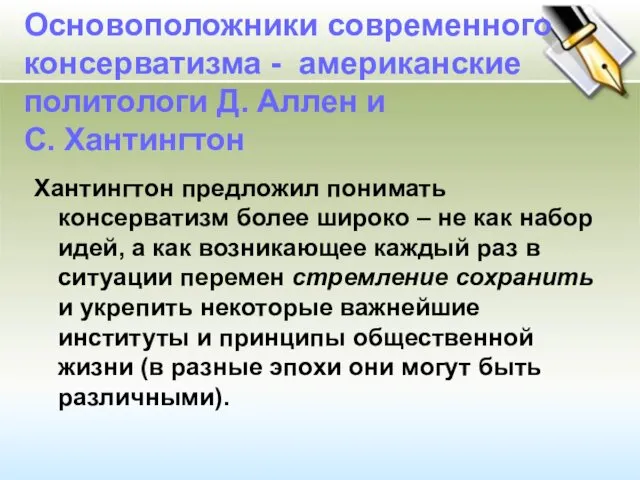 Основоположники современного консерватизма - американские политологи Д. Аллен и С. Хантингтон

Хантингтон предложил понимать консерватизм более широко – не как набор идей, а как возникающее каждый раз в ситуации перемен стремление сохранить и укрепить некоторые важнейшие институты и принципы общественной жизни (в разные эпохи они могут быть различными).